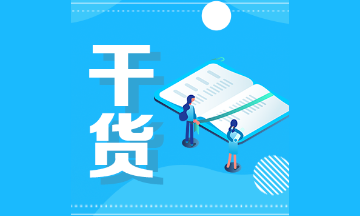 干货